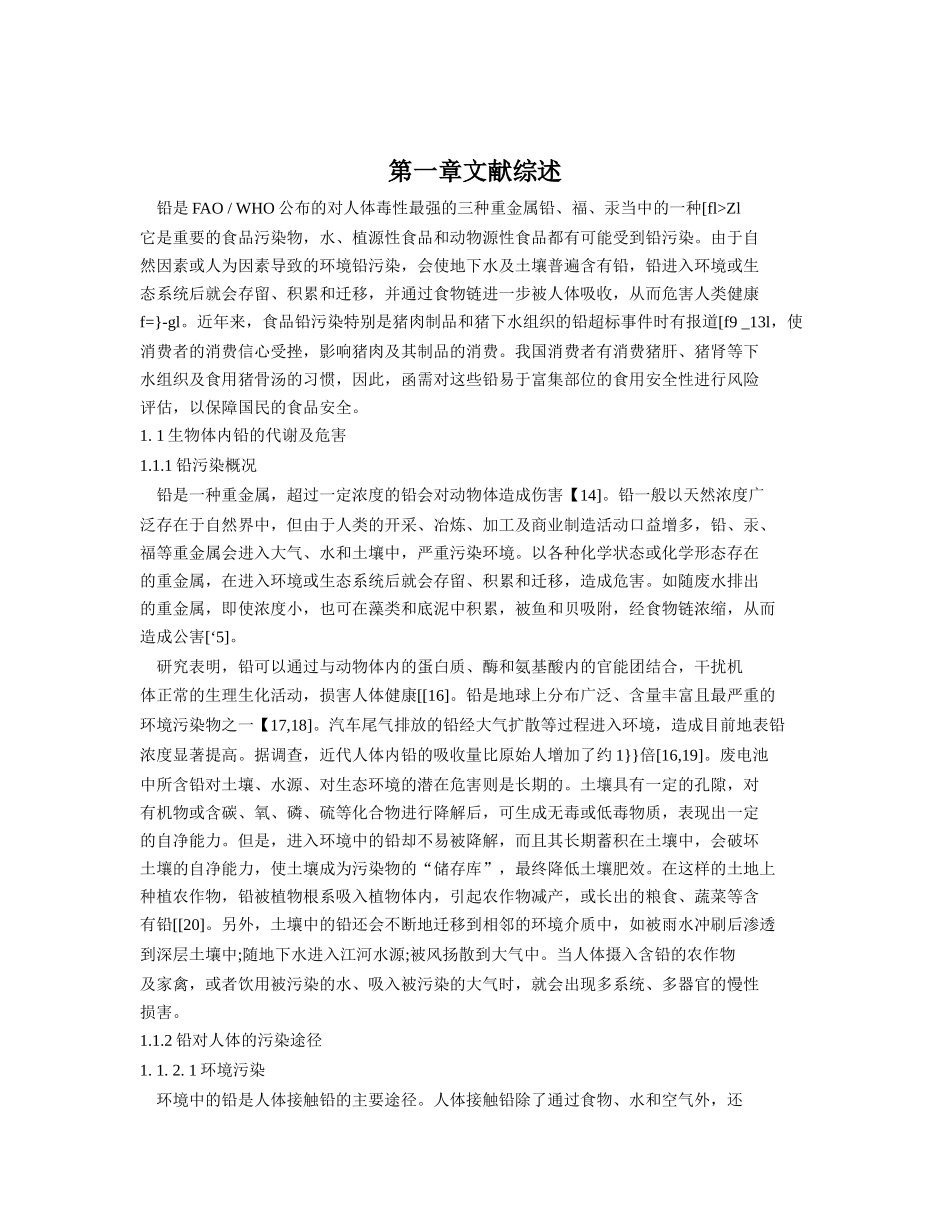 第一章文献综述

铅是 FAO / WHO 公布的对人体毒性最强的三种重金属铅、福、汞当中的一种[fl>Zl 它是重要的食品污染物，水、植源性食品和动物源性食品都有可能受到铅污染。由于自然因素或人为因素导致的环境铅污染，会使地下水及土壤普遍含有铅，铅进入环境或生态系统后就会存留、积累和迁移，并通过食物链进一步被人体吸收，从而危害人类健康 f=}-gl。近年来，食品铅污染特别是猪肉制品和猪下水组织的铅超标事件时有报道[f9 _13l，使消费者的消费信心受挫，影响猪肉及其制品的消费。我国消费者有消费猪肝、猪肾等下水组织及食用猪骨汤的习惯，因此，函需对这些铅易于富集部位的食用安全性进行风险评估，以保障国民的食品安全。

1. 1 生物体内铅的代谢及危害

1.1.1 铅污染概况

铅是一种重金属，超过一定浓度的铅会对动物体造成伤害【14]。铅一般以天然浓度广泛存在于自然界中，但由于人类的开采、冶炼、加工及商业制造活动口益增多，铅、汞、福等重金属会进入大气、水和土壤中，严重污染环境。以各种化学状态或化学形态存在的重金属，在进入环境或生态系统后就会存留、积累和迁移，造成危害。如随废水排出的重金属，即使浓度小，也可在藻类和底泥中积累，被鱼和贝吸附，经食物链浓缩，从而造成公害[‘5]。

研究表明，铅可以通过与动物体内的蛋白质、酶和氨基酸内的官能团结合，干扰机体正常的生理生化活动，损害人体健康[[16]。铅是地球上分布广泛、含量丰富且最严重的环境污染物之一【17,18]。汽车尾气排放的铅经大气扩散等过程进入环境，造成目前地表铅浓度显著提高。据调查，近代人体内铅的吸收量比原始人增加了约 1}}倍[16,19]。废电池中所含铅对土壤、水源、对生态环境的潜在危害则是长期的。土壤具有一定的孔隙，对有机物或含碳、氧、磷、硫等化合物进行降解后，可生成无毒或低毒物质，表现出一定的自净能力。但是，进入环境中的铅却不易被降解，而且其长期蓄积在土壤中，会破坏土壤的自净能力，使土壤成为污染物的“储存库”，最终降低土壤肥效。在这样的土地上种植农作物，铅被植物根系吸入植物体内，引起农作物减产，或长出的粮食、蔬菜等含有铅[[20]。另外，土壤中的铅还会不断地迁移到相邻的环境介质中，如被雨水冲刷后渗透到深层土壤中;随地下水进入江河水源;被风扬散到大气中。当人体摄入含铅的农作物及家禽，或者饮用被污染的水、吸入被污染的大气时，就会出现多系统、多器官的慢性损害。

1.1.2 铅对人体的污染途径

1. 1. 2. 1 环境污染

环境中的铅是人体接触铅的主要途径。人体接触铅除了通过食物、水和空气外，还